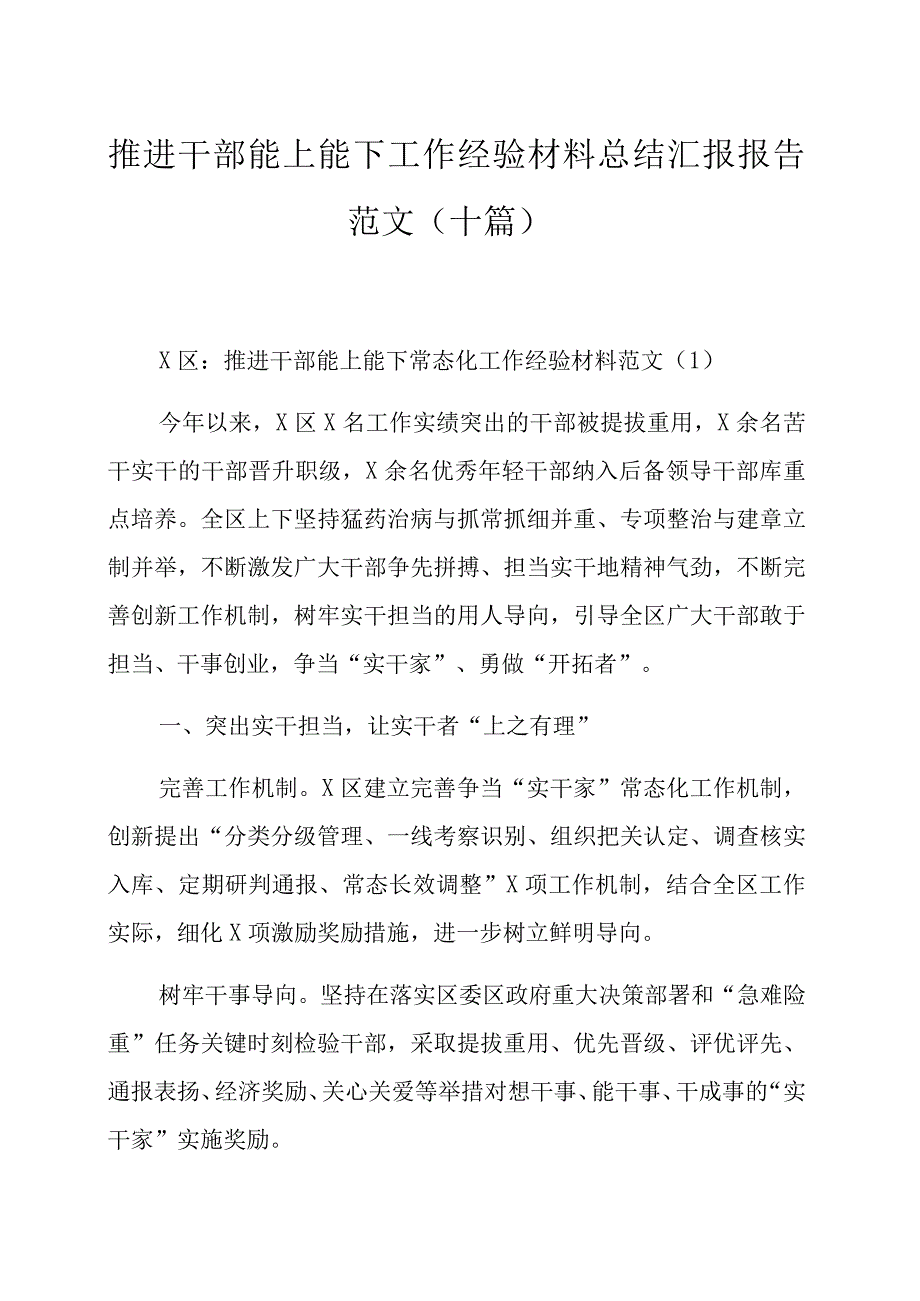 推进干部能上能下工作经验材料总结汇报报告范文（十篇）

X区：推进干部能上能下常态化工作经验材料范文（1）

今年以来，X区X名工作实绩突出的干部被提拔重用，X余名苦干实干的干部晋升职级，X余名优秀年轻干部纳入后备领导干部库重点培养。全区上下坚持猛药治病与抓常抓细并重、专项整治与建章立制并举，不断激发广大干部争先拼搏、担当实干地精神气劲，不断完善创新工作机制，树牢实干担当的用人导向，引导全区广大干部敢于担当、干事创业，争当“实干家”、勇做“开拓者”。

一、突出实干担当，让实干者“上之有理”

完善工作机制。X区建立完善争当“实干家”常态化工作机制，创新提出“分类分级管理、一线考察识别、组织把关认定、调查核实入库、定期研判通报、常态长效调整”X项工作机制，结合全区工作实际，细化X项激励奖励措施，进一步树立鲜明导向。

树牢干事导向。坚持在落实区委区政府重大决策部署和“急难险重”任务关键时刻检验干部，采取提拔重用、优先晋级、评优评先、通报表扬、经济奖励、关心关爱等举措对想干事、能干事、干成事的“实干家”实施奖励。